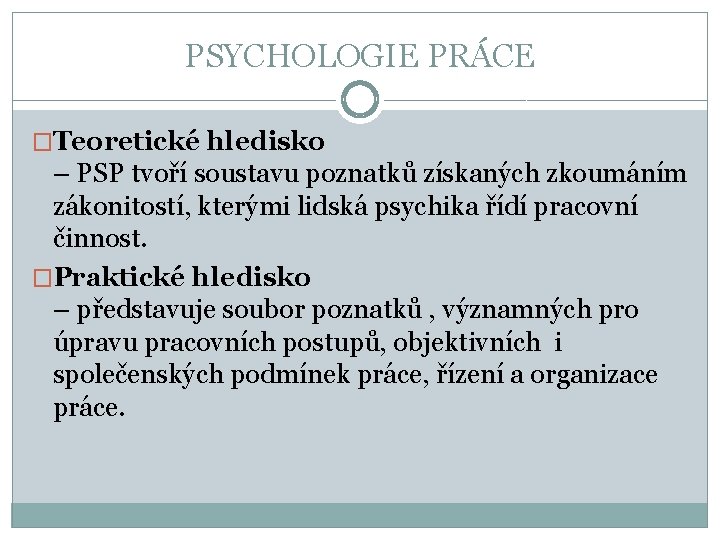 PSYCHOLOGIE PRÁCE

Teoretické hledisko
– PSP tvoří soustavu poznatků získaných zkoumáním zákonitostí, kterými lidská psychika řídí pracovní činnost.

Praktické hledisko
– představuje soubor poznatků , významných pro úpravu pracovních postupů, objektivních i společenských podmínek práce, řízení a organizace práce.